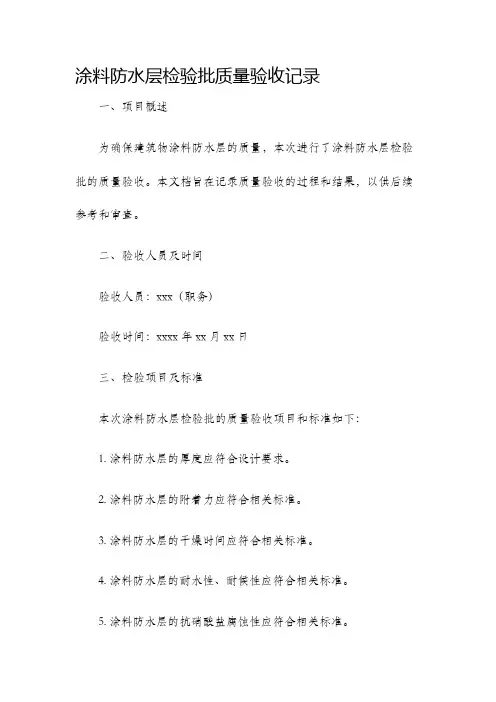 涂料防水层检验批质量验收记录

一、项目概述

为确保建筑物涂料防水层的质量，本次进行了涂料防水层检验批的质量验收。本文档旨在记录质量验收的过程和结果，以供后续参考和审查。

二、验收人员及时间

验收人员：xxx（职务）

验收时间：xxxx 年 xx 月 xx 日

三、检验项目及标准

本次涂料防水层检验批的质量验收项目和标准如下：

1. 涂料防水层的厚度应符合设计要求。

2. 涂料防水层的附着力应符合相关标准。

3. 涂料防水层的干燥时间应符合相关标准。

4. 涂料防水层的耐水性、耐候性应符合相关标准。

5. 涂料防水层的抗硝酸盐腐蚀性应符合相关标准。